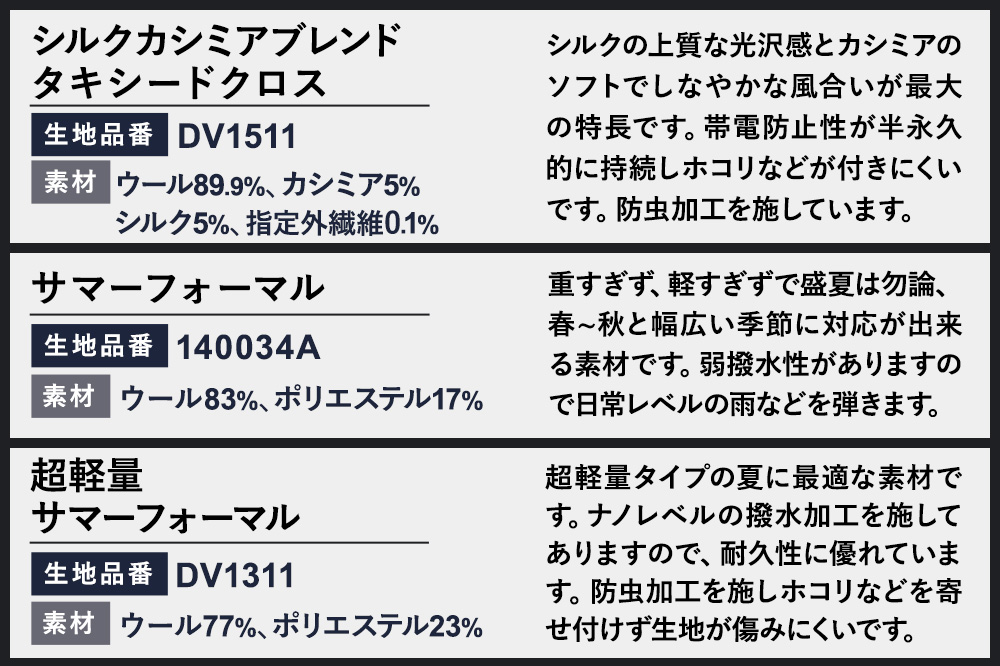 シルクカシミアブレンド
タキシードクロス

生地品番 DV1511

素材 ウール89.9%、カシミア5%
シルク5%、指定外繊維0.1%

シルクの上質な光沢感とカシミアのソフトでしなやかな風合いが最大の特長です。帯電防止性が半永久的に持続しホコリなどが付きにくいです。防虫加工を施しています。

サマーフォーマル

生地品番 140034A

素材 ウール83%、ポリエステル17%

重すぎず、軽すぎずで盛夏は勿論、春~秋と幅広い季節に対応が出来る素材です。弱撥水性がありますので日常レベルの雨などを弾きます。

超軽量
サマーフォーマル

生地品番 DV1311

素材 ウール77%、ポリエステル23%

超軽量タイプの夏に最適な素材です。ナノレベルの撥水加工を施してありますので、耐久性に優れています。防虫加工を施しホコリなどを寄せ付けず生地が傷みにくいです。